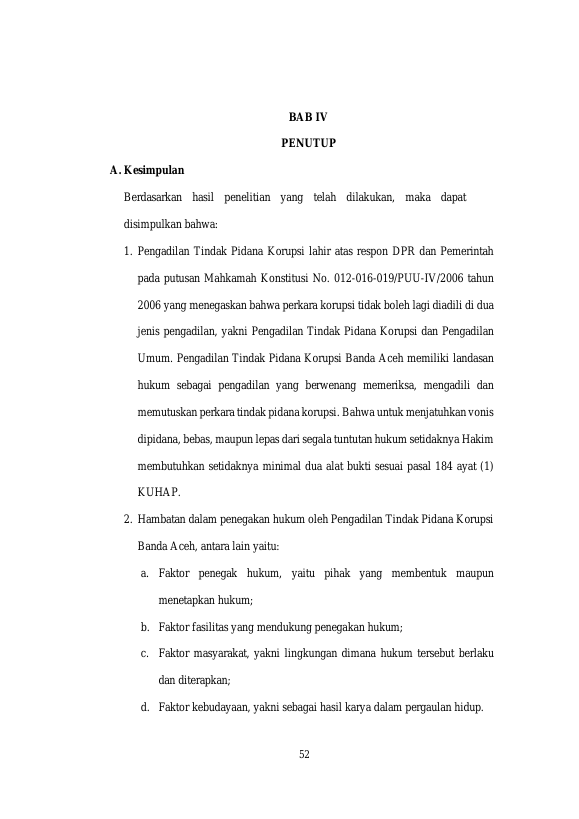 BAB IV

PENUTUP

A. Kesimpulan

Berdasarkan hasil penelitian yang telah dilakukan, maka dapat disimpulkan bahwa:

1. Pengadilan Tindak Pidana Korupsi lahir atas respon DPR dan Pemerintah pada putusan Mahkamah Konstitusi No. 012-016-019/PUU-IV/2006 tahun 2006 yang menegaskan bahwa perkara korupsi tidak boleh lagi diadili di dua jenis pengadilan, yakni Pengadilan Tindak Pidana Korupsi dan Pengadilan Umum. Pengadilan Tindak Pidana Korupsi Banda Aceh memiliki landasan hukum sebagai pengadilan yang berwenang memeriksa, mengadili dan memutuskan perkara tindak pidana korupsi. Bahwa untuk menjatuhkan vonis dipidana, bebas, maupun lepas dari segala tuntutan hukum setidaknya Hakim membutuhkan setidaknya minimal dua alat bukti sesuai pasal 184 ayat (1) KUHAP.

2. Hambatan dalam penegakan hukum oleh Pengadilan Tindak Pidana Korupsi Banda Aceh, antara lain yaitu:

a. Faktor penegak hukum, yaitu pihak yang membentuk maupun menetapkan hukum;

b. Faktor fasilitas yang mendukung penegakan hukum;

c. Faktor masyarakat, yakni lingkungan dimana hukum tersebut berlaku dan diterapkan;

d. Faktor kebudayaan, yakni sebagai hasil karya dalam pergaulan hidup.

52